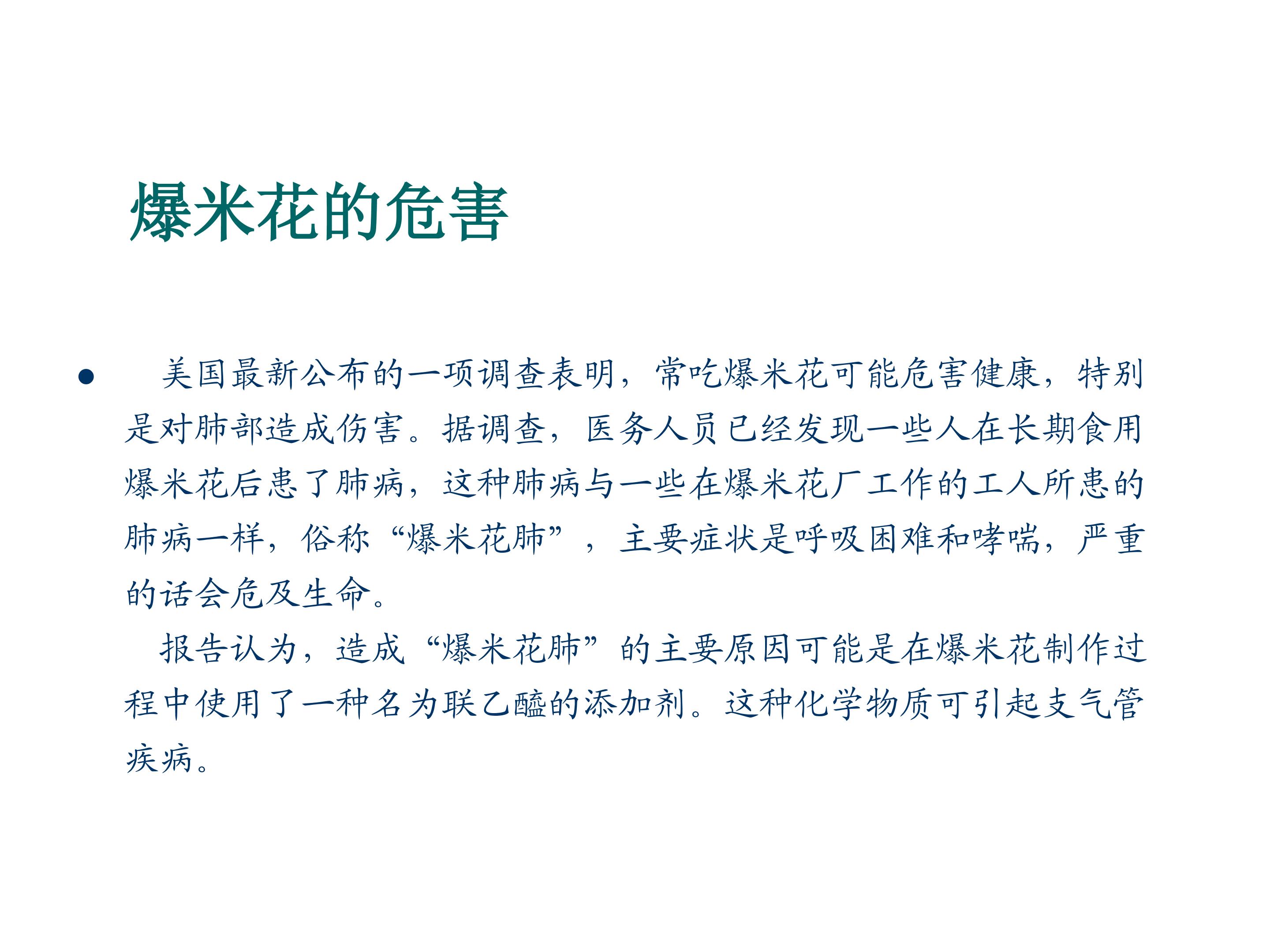 爆米花的危害

• 美国最新公布的一项调查表明，常吃爆米花可能危害健康，特别是对肺部造成伤害。据调查，医务人员已经发现一些人在长期食用爆米花后患了肺病，这种肺病与一些在爆米花厂工作的工人所患的肺病一样，俗称“爆米花肺”，主要症状是呼吸困难和哮喘，严重的话会危及生命。

报告认为，造成“爆米花肺”的主要原因可能是在爆米花制作过程中使用了一种名为联乙醯的添加剂。这种化学物质可引起支气管疾病。